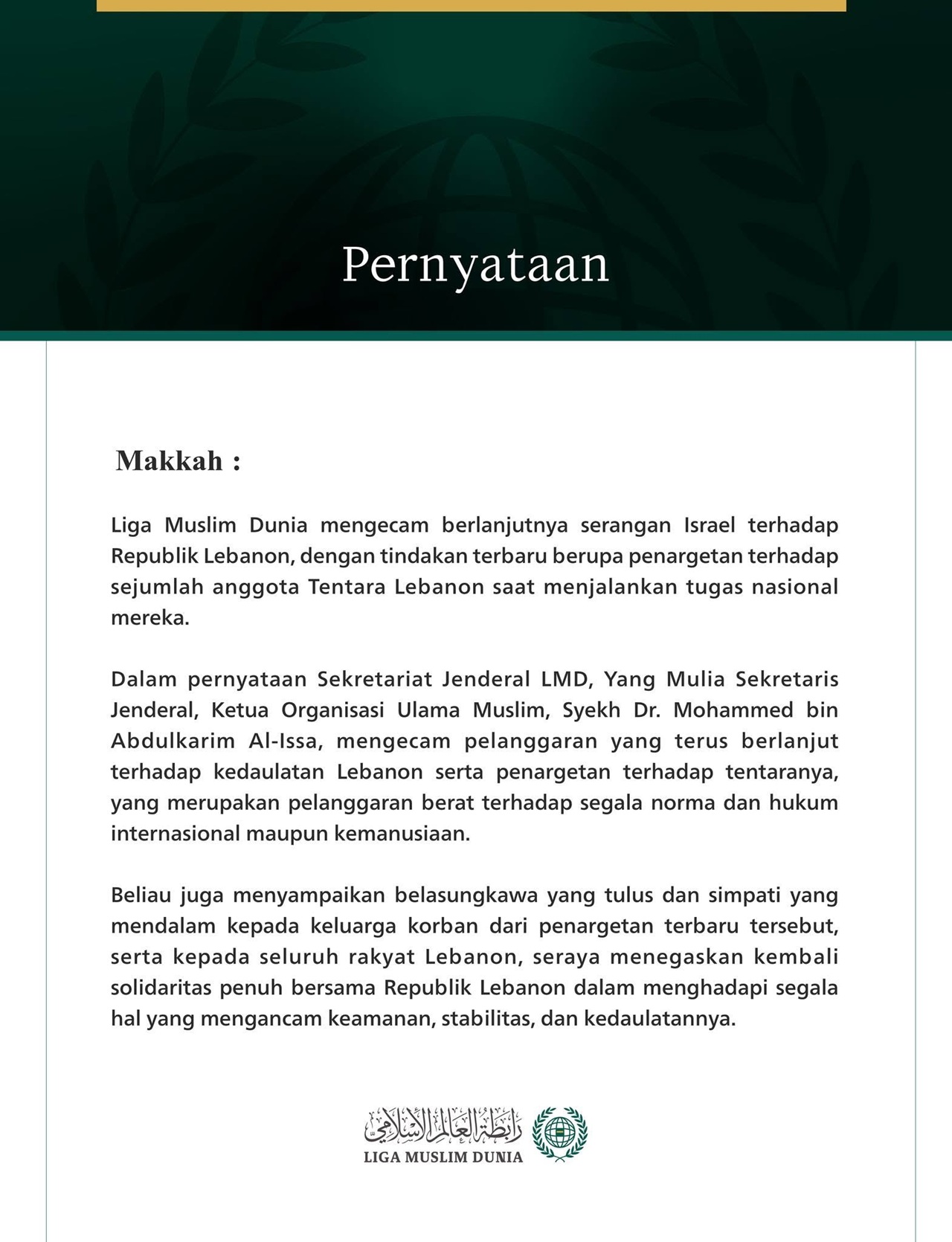 Pernyataan

Makkah :

Liga Muslim Dunia mengecam berlanjutnya serangan Israel terhadap Republik Lebanon, dengan tindakan terbaru berupa penargetan terhadap sejumlah anggota Tentara Lebanon saat menjalankan tugas nasional mereka.

Dalam pernyataan Sekretariat Jenderal LMD, Yang Mulia Sekretaris Jenderal, Ketua Organisasi Ulama Muslim, Syekh Dr. Mohammed bin Abdulkarim Al-Issa, mengecam pelanggaran yang terus berlanjut terhadap kedaulatan Lebanon serta penargetan terhadap tentaranya, yang merupakan pelanggaran berat terhadap segala norma dan hukum internasional maupun kemanusiaan.

Beliau juga menyampaikan belasungkawa yang tulus dan simpati yang mendalam kepada keluarga korban dari penargetan terbaru tersebut, serta kepada seluruh rakyat Lebanon, seraya menegaskan kembali solidaritas penuh bersama Republik Lebanon dalam menghadapi segala hal yang mengancam keamanan, stabilitas, dan kedaulatannya.

رابطة العالم الإسلامي
LIGA MUSLIM DUNIA